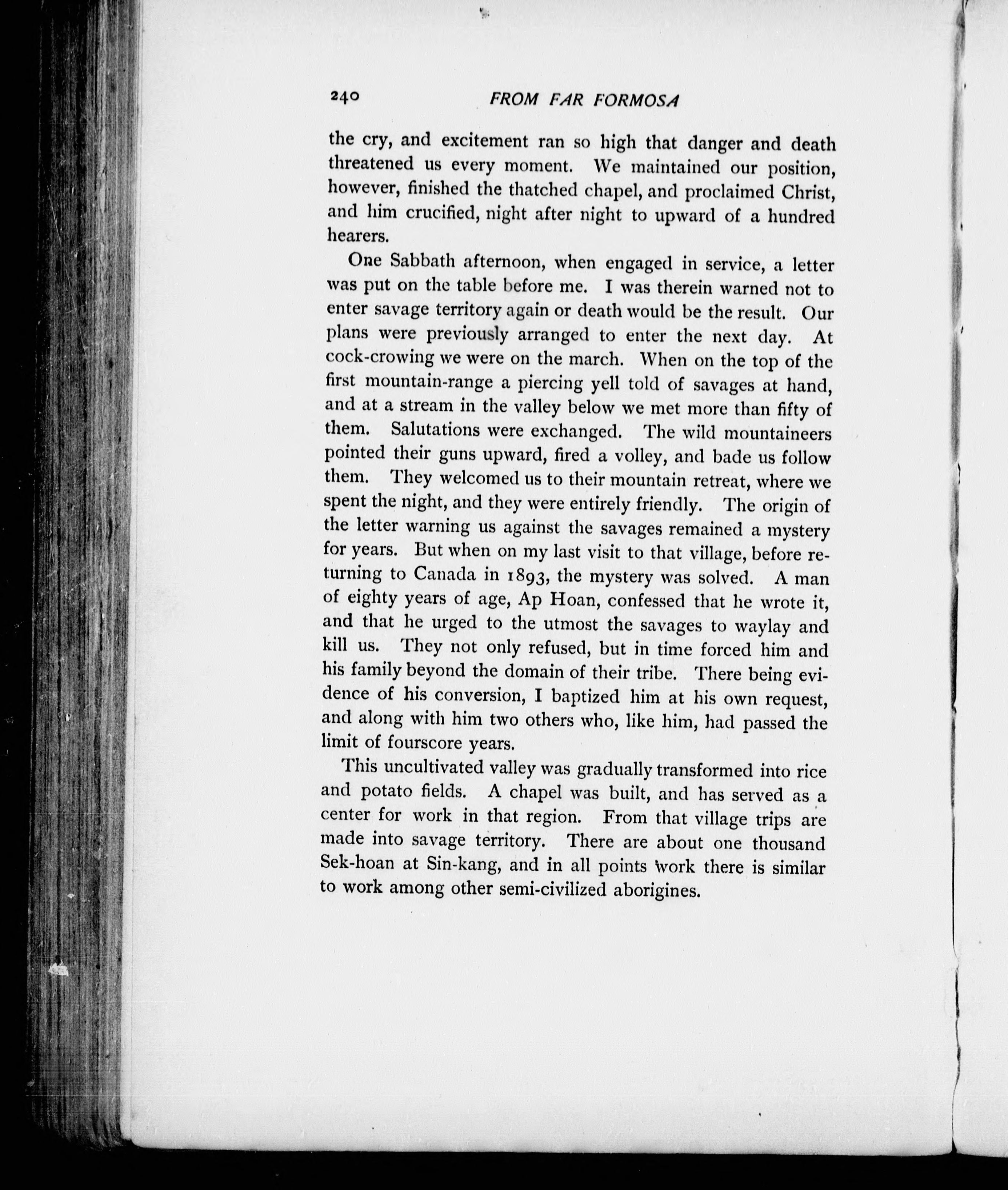 240 FROM FAR FORMOSA

the cry, and excitement ran so high that danger and death threatened us every moment. We maintained our position, however, finished the thatched chapel, and proclaimed Christ, and him crucified, night after night to upward of a hundred hearers.

One Sabbath afternoon, when engaged in service, a letter was put on the table before me. I was therein warned not to enter savage territory again or death would be the result. Our plans were previously arranged to enter the next day. At cock-crowing we were on the march. When on the top of the first mountain-range a piercing yell told of savages at hand, and at a stream in the valley below we met more than fifty of them. Salutations were exchanged. The wild mountaineers pointed their guns upward, fired a volley, and bade us follow them. They welcomed us to their mountain retreat, where we spent the night, and they were entirely friendly. The origin of the letter warning us against the savages remained a mystery for years. But when on my last visit to that village, before returning to Canada in 1893, the mystery was solved. A man of eighty years of age, Ap Hoan, confessed that he wrote it, and that he urged to the utmost the savages to waylay and kill us. They not only refused, but in time forced him and his family beyond the domain of their tribe. There being evidence of his conversion, I baptized him at his own request, and along with him two others who, like him, had passed the limit of fourscore years.

This uncultivated valley was gradually transformed into rice and potato fields. A chapel was built, and has served as a center for work in that region. From that village trips are made into savage territory. There are about one thousand Sek-hoan at Sin-kang, and in all points work there is similar to work among other semi-civilized aborigines.